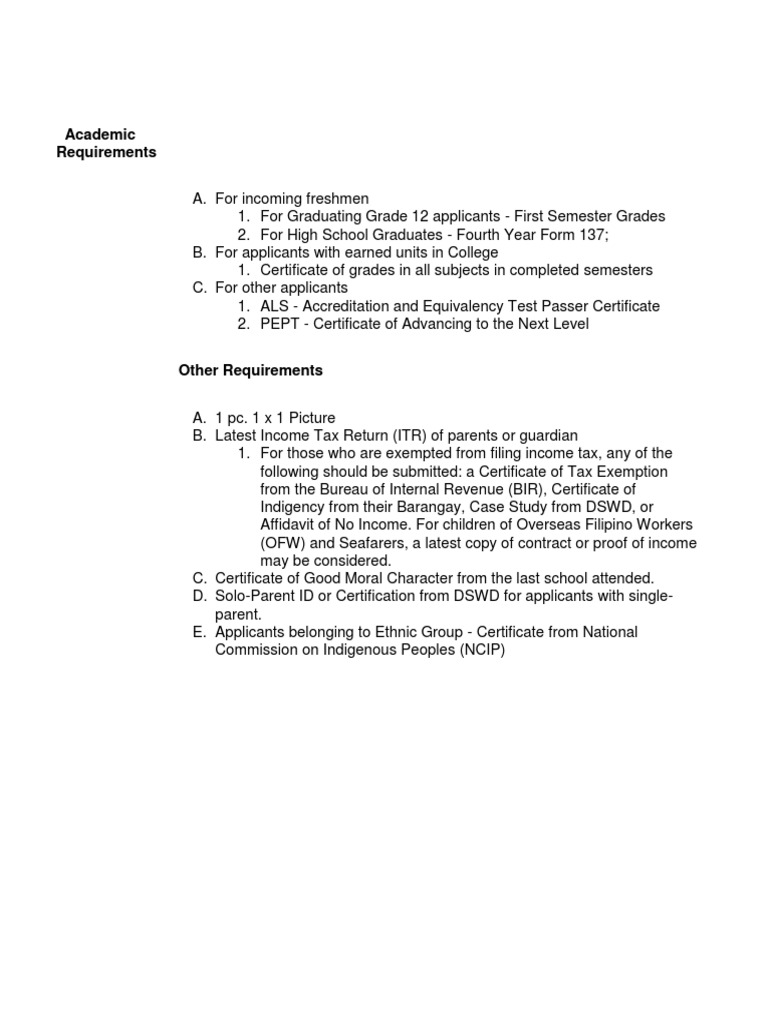 Academic Requirements

A. For incoming freshmen
1. For Graduating Grade 12 applicants - First Semester Grades
2. For High School Graduates - Fourth Year Form 137;
B. For applicants with earned units in College
1. Certificate of grades in all subjects in completed semesters
C. For other applicants
1. ALS - Accreditation and Equivalency Test Passer Certificate
2. PEPT - Certificate of Advancing to the Next Level

Other Requirements

A. 1 pc. 1 x 1 Picture
B. Latest Income Tax Return (ITR) of parents or guardian
1. For those who are exempted from filing income tax, any of the following should be submitted: a Certificate of Tax Exemption from the Bureau of Internal Revenue (BIR), Certificate of Indigency from their Barangay, Case Study from DSWD, or Affidavit of No Income. For children of Overseas Filipino Workers (OFW) and Seafarers, a latest copy of contract or proof of income may be considered.
C. Certificate of Good Moral Character from the last school attended.
D. Solo-Parent ID or Certification from DSWD for applicants with single-parent.
E. Applicants belonging to Ethnic Group - Certificate from National Commission on Indigenous Peoples (NCIP)